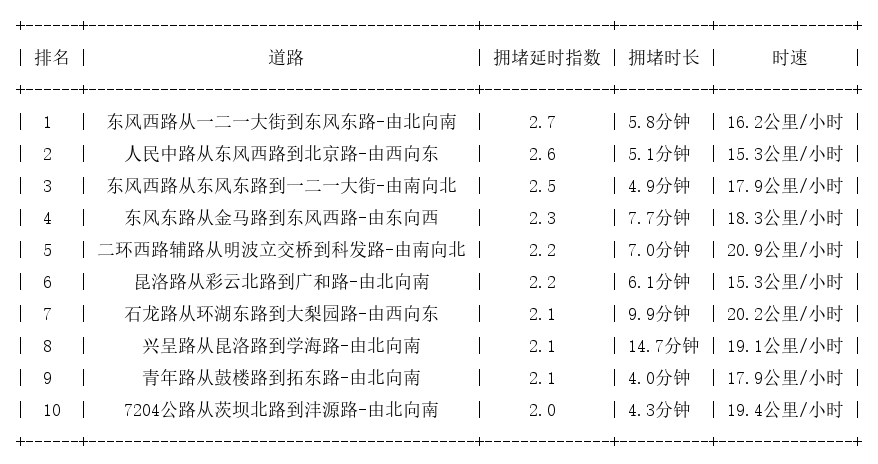 | 排名 | 道路 | 拥堵延时指数 | 拥堵时长 | 时速 |
|---|---|---|---|---|
| 1 | 东风西路从一二一大街到东风东路-由北向南 | 2.7 | 5.8分钟 | 16.2公里/小时 |
| 2 | 人民中路从东风西路到北京路-由西向东 | 2.6 | 5.1分钟 | 15.3公里/小时 |
| 3 | 东风西路从东风东路到一二一大街-由南向北 | 2.5 | 4.9分钟 | 17.9公里/小时 |
| 4 | 东风东路从金马路到东风西路-由东向西 | 2.3 | 7.7分钟 | 18.3公里/小时 |
| 5 | 二环西路辅路从明波立交桥到科发路-由南向北 | 2.2 | 7.0分钟 | 20.9公里/小时 |
| 6 | 昆洛路从彩云北路到广和路-由北向南 | 2.2 | 6.1分钟 | 15.3公里/小时 |
| 7 | 石龙路从环湖东路到大梨园路-由西向东 | 2.1 | 9.9分钟 | 20.2公里/小时 |
| 8 | 兴呈路从昆洛路到学海路-由北向南 | 2.1 | 14.7分钟 | 19.1公里/小时 |
| 9 | 青年路从鼓楼路到拓东路-由北向南 | 2.1 | 4.0分钟 | 17.9公里/小时 |
| 10 | 7204公路从茨坝北路到沣源路-由北向南 | 2.0 | 4.3分钟 | 19.4公里/小时 |